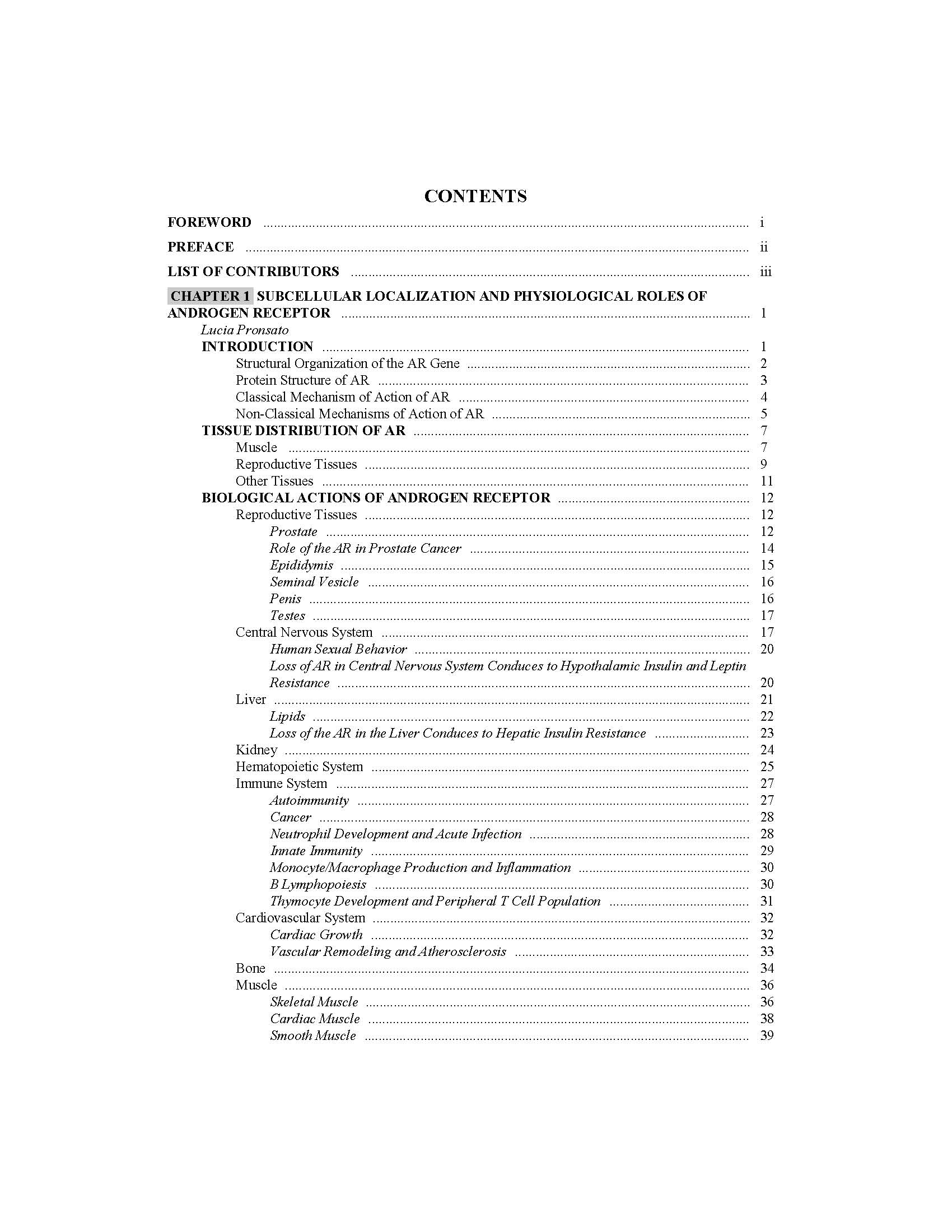 CONTENTS

FOREWORD i

PREFACE ii

LIST OF CONTRIBUTORS iii

CHAPTER 1 SUBCELLULAR LOCALIZATION AND PHYSIOLOGICAL ROLES OF ANDROGEN RECEPTOR 1

Lucia Pronsato
INTRODUCTION 1
Structural Organization of the AR Gene 2
Protein Structure of AR 3
Classical Mechanism of Action of AR 4
Non-Classical Mechanisms of Action of AR 5
TISSUE DISTRIBUTION OF AR 7
Muscle 7
Reproductive Tissues 9
Other Tissues 11
BIOLOGICAL ACTIONS OF ANDROGEN RECEPTOR 12
Reproductive Tissues 12
Prostate 12
Role of the AR in Prostate Cancer 14
Epididymis 15
Seminal Vesicle 16
Penis 16
Testes 17
Central Nervous System 17
Human Sexual Behavior 20
Loss of AR in Central Nervous System Conduces to Hypothalamic Insulin and Leptin Resistance 20
Liver 21
Lipids 22
Loss of the AR in the Liver Conduces to Hepatic Insulin Resistance 23
Kidney 24
Hematopoietic System 25
Immune System 27
Autoimmunity 27
Cancer 28
Neutrophil Development and Acute Infection 28
Innate Immunity 29
Monocyte/Macrophage Production and Inflammation 30
B Lymphopoiesis 30
Thymocyte Development and Peripheral T Cell Population 31
Cardiovascular System 32
Cardiac Growth 32
Vascular Remodeling and Atherosclerosis 33
Bone 34
Muscle 36
Skeletal Muscle 36
Cardiac Muscle 38
Smooth Muscle 39